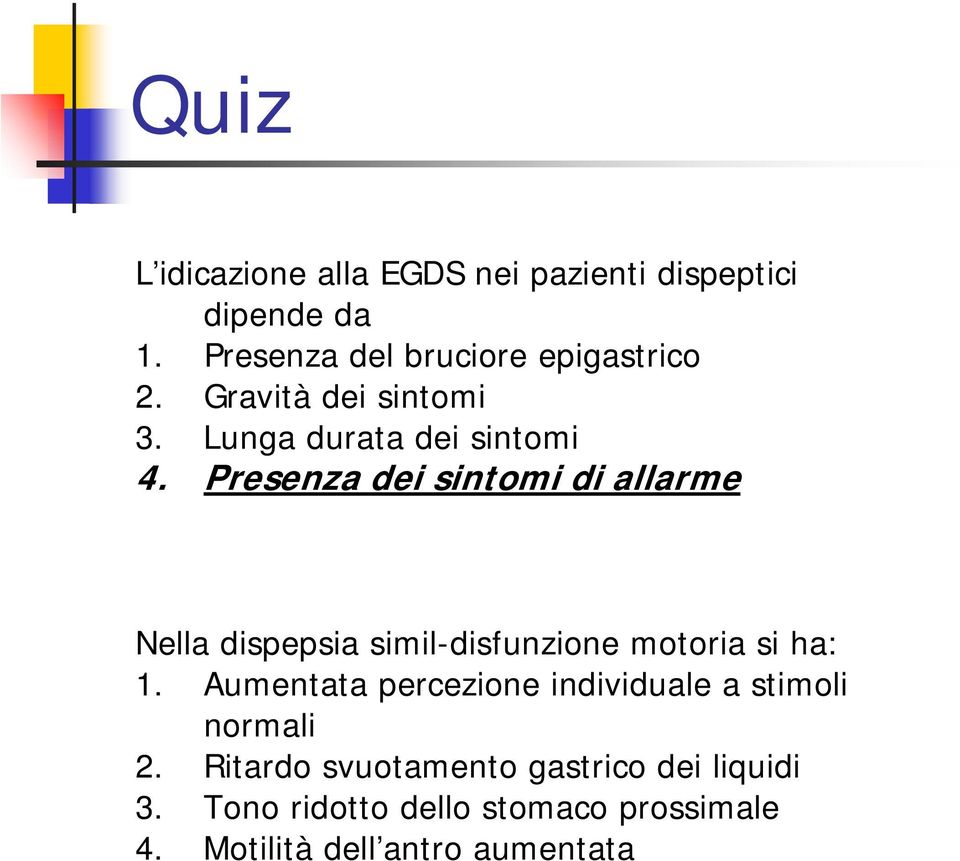 Quiz

L’idicazione alla EGDS nei pazienti dispeptici dipende da
1. Presenza del bruciore epigastrico
2. Gravità dei sintomi
3. Lunga durata dei sintomi
4. Presenza dei sintomi di allarme

Nella dispepsia simil-disfunzione motoria si ha:
1. Aumentata percezione individuale a stimoli normali
2. Ritardo svuotamento gastrico dei liquidi
3. Tono ridotto dello stomaco prossimale
4. Motilità dell’antro aumentata